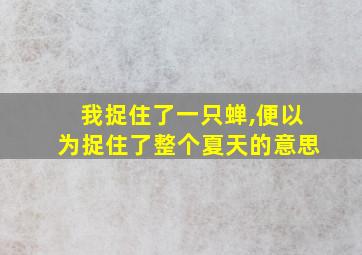 我捉住了一只蝉,便以为捉住了整个夏天的意思